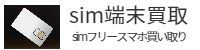 sim端末買取

simフリースマホ買い取り